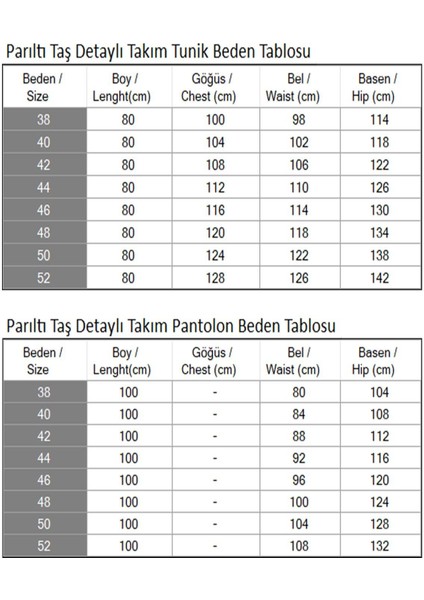 Parıltı Taş Detaylı Takım Tunik Beden Tablosu

| Beden / Size | Boy / Lenght(cm) | Göğüs / Chest (cm) | Bel / Waist (cm) | Basen / Hip (cm) |
|---|---|---|---|---|
| 38 | 80 | 100 | 98 | 114 |
| 40 | 80 | 104 | 102 | 118 |
| 42 | 80 | 108 | 106 | 122 |
| 44 | 80 | 112 | 110 | 126 |
| 46 | 80 | 116 | 114 | 130 |
| 48 | 80 | 120 | 118 | 134 |
| 50 | 80 | 124 | 122 | 138 |
| 52 | 80 | 128 | 126 | 142 |

Parıltı Taş Detaylı Takım Pantolon Beden Tablosu

| Beden / Size | Boy / Lenght(cm) | Göğüs / Chest (cm) | Bel / Waist (cm) | Basen / Hip (cm) |
|---|---|---|---|---|
| 38 | 100 | - | 80 | 104 |
| 40 | 100 | - | 84 | 108 |
| 42 | 100 | - | 88 | 112 |
| 44 | 100 | - | 92 | 116 |
| 46 | 100 | - | 96 | 120 |
| 48 | 100 | - | 100 | 124 |
| 50 | 100 | - | 104 | 128 |
| 52 | 100 | - | 108 | 132 |